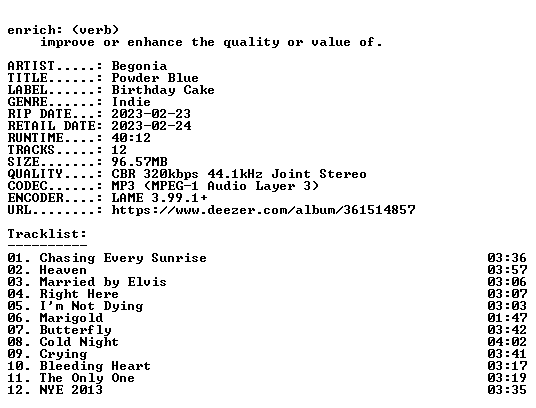 enrich: (verb)
improve or enhance the quality or value of.

ARTIST.....: Begonia
TITLE......: Powder Blue
LABEL......: Birthday Cake
GENRE......: Indie
RIP DATE...: 2023-02-23
RETAIL DATE: 2023-02-24
RUNTIME....: 40:12
TRACKS.....: 12
SIZE.......: 96.57MB
QUALITY....: CBR 320kbps 44.1kHz Joint Stereo
CODEC......: MP3 (MPEG-1 Audio Layer 3)
ENCODER....: LAME 3.99.1+
URL........: https://www.deezer.com/album/361514857

Tracklist:
----------
01. Chasing Every Sunrise 03:36
02. Heaven 03:57
03. Married by Elvis 03:06
04. Right Here 03:07
05. I'm Not Dying 03:03
06. Marigold 01:47
07. Butterfly 03:42
08. Cold Night 04:02
09. Crying 03:41
10. Bleeding Heart 03:17
11. The Only One 03:19
12. NYE 2013 03:35